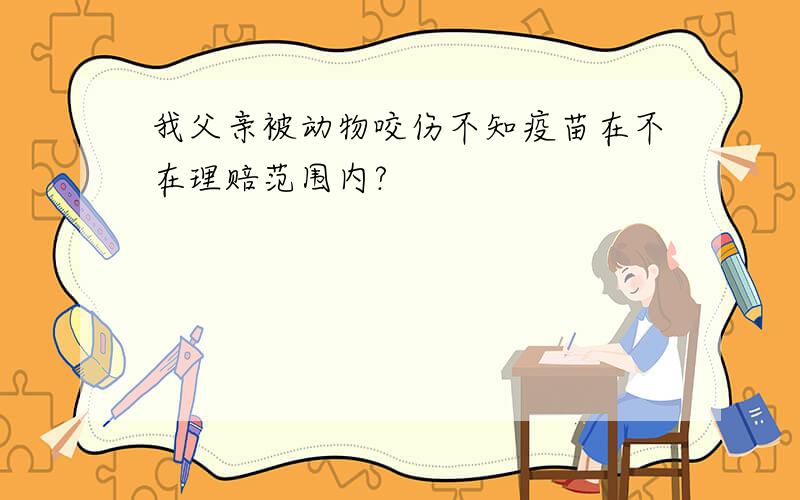 我父亲被动物咬伤不知疫苗在不在理赔范围内?